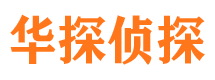 华探侦探